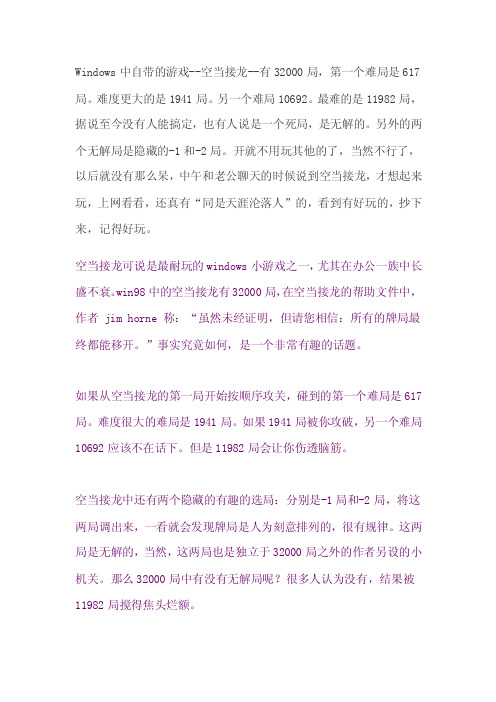 Windows 中自带的游戏--空当接龙--有 32000 局，第一个难局是 617 局。难度更大的是 1941 局。另一个难局 10692。最难的是 11982 局，据说至今没有人能搞定，也有人说是一个死局，是无解的。另外的两个无解局是隐藏的-1 和-2 局。开就不用玩其他的了，当然不行了，以后就没有那么呆，中午和老公聊天的时候说到空当接龙，才想起来玩，上网看看，还真有“同是天涯沦落人”的，看到有好玩的，抄下来，记得好玩。

空当接龙可说是最耐玩的 windows 小游戏之一，尤其在办公一族中长盛不衰。win98 中的空当接龙有 32000 局，在空当接龙的帮助文件中，作者 jim horne 称：“虽然未经证明，但请您相信：所有的牌局最终都能移开。”事实究竟如何，是一个非常有趣的话题。

如果从空当接龙的第一局开始按顺序攻关，碰到的第一个难局是 617 局。难度很大的难局是 1941 局。如果 1941 局被你攻破，另一个难局 10692 应该不在话下。但是 11982 局会让你伤透脑筋。

空当接龙中还有两个隐藏的有趣的选局：分别是-1 局和-2 局，将这两局调出来，一看就会发现牌局是人为刻意排列的，很有规律。这两局是无解的，当然，这两局也是独立于 32000 局之外的作者另设的小机关。那么 32000 局中有没有无解局呢？很多人认为没有，结果被 11982 局搅得焦头烂额。